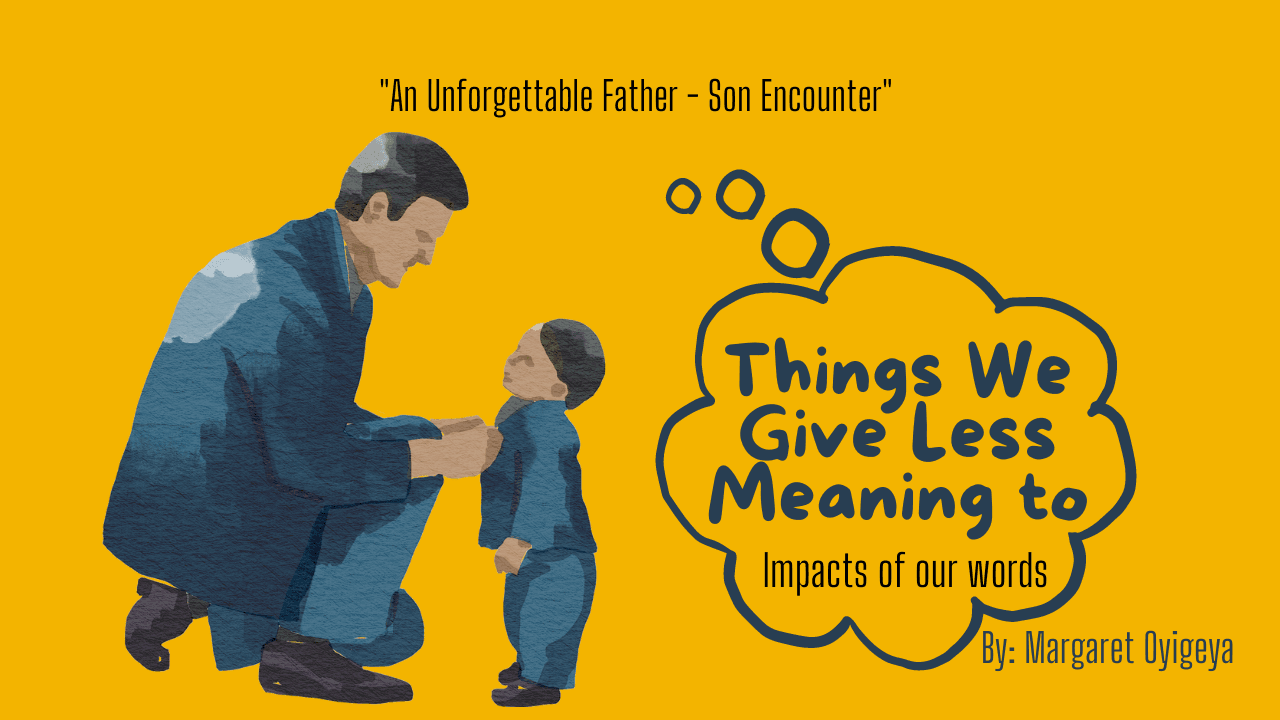 "An Unforgettable Father - Son Encounter"

Things We Give Less Meaning to

Impacts of our words

By: Margaret Oyigeya